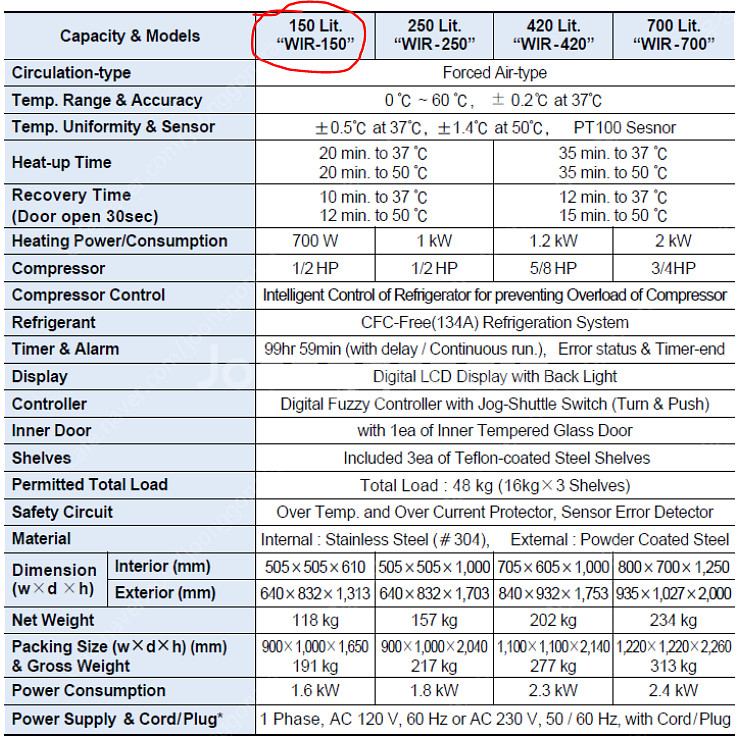 | Capacity & Models | | 150 Lit. "WIR-150" | 250 Lit. "WIR-250" | 420 Lit. "WIR-420" | 700 Lit. "WIR-700" |
|---|---|---|---|---|---|
| Circulation-type | | Forced Air-type | | | |
| Temp. Range & Accuracy | | 0 ℃ ~ 60 ℃, ± 0.2℃ at 37℃ | | | |
| Temp. Uniformity & Sensor | | ±0.5℃ at 37℃, ±1.4℃ at 50℃, PT100 Sesnor | | | |
| Heat-up Time | | 20 min. to 37 ℃ 20 min. to 50 ℃ | | 35 min. to 37 ℃ 35 min. to 50 ℃ | |
| Recovery Time (Door open 30sec) | | 10 min. to 37 ℃ 12 min. to 50 ℃ | | 12 min. to 37 ℃ 15 min. to 50 ℃ | |
| Heating Power/Consumption | | 700 W | 1 kW | 1.2 kW | 2 kW |
| Compressor | | 1/2 HP | 1/2 HP | 5/8 HP | 3/4HP |
| Compressor Control | | Intelligent Control of Refrigerator for preventing Overload of Compressor | | | |
| Refrigerant | | CFC-Free(134A) Refrigeration System | | | |
| Timer & Alarm | | 99hr 59min (with delay / Continuous run.), Error status & Timer-end | | | |
| Display | | Digital LCD Display with Back Light | | | |
| Controller | | Digital Fuzzy Controller with Jog-Shuttle Switch (Turn & Push) | | | |
| Inner Door | | with 1ea of Inner Tempered Glass Door | | | |
| Shelves | | Included 3ea of Teflon-coated Steel Shelves | | | |
| Permitted Total Load | | Total Load : 48 kg (16kg×3 Shelves) | | | |
| Safety Circuit | | Over Temp. and Over Current Protector, Sensor Error Detector | | | |
| Material | | Internal : Stainless Steel (# 304), External : Powder Coated Steel | | | |
| Dimension (w×d ×h) | Interior (mm) | 505×505×610 | 505×505×1,000 | 705×605×1,000 | 800×700×1,250 |
| | Exterior (mm) | 640×832×1,313 | 640×832×1,703 | 840×932×1,753 | 935×1,027×2,000 |
| Net Weight | | 118 kg | 157 kg | 202 kg | 234 kg |
| Packing Size (w×d×h) (mm) & Gross Weight | | 900×1,000×1,650 191 kg | 900×1,000×2,040 217 kg | 1,100×1,100×2,140 277 kg | 1,220×1,220×2,260 313 kg |
| Power Consumption | | 1.6 kW | 1.8 kW | 2.3 kW | 2.4 kW |
| Power Supply & Cord/Plug* | | 1 Phase, AC 120 V, 60 Hz or AC 230 V, 50 / 60 Hz, with Cord/Plug | | | |